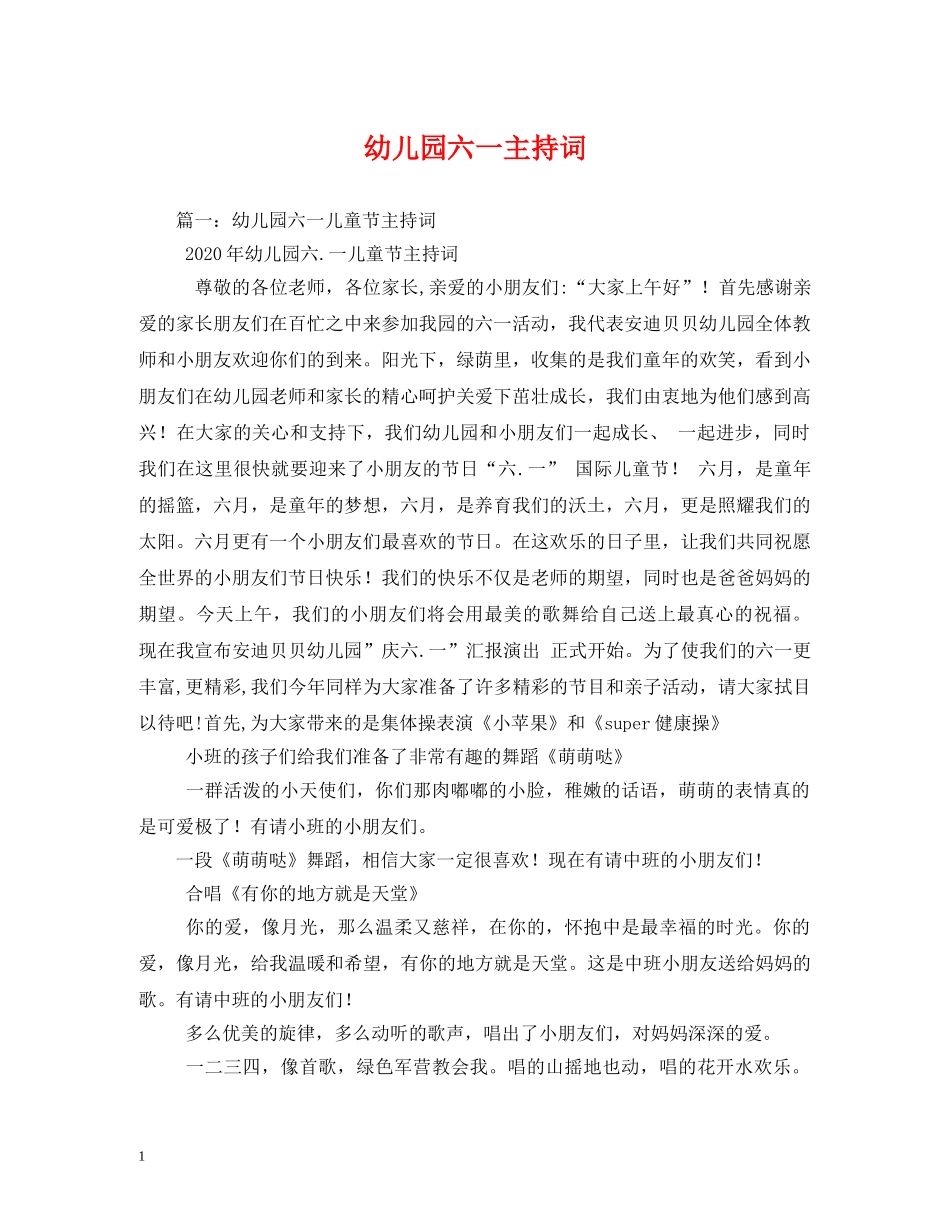 幼儿园六一主持词

篇一：幼儿园六一儿童节主持词

2020年幼儿园六.一儿童节主持词

尊敬的各位老师，各位家长,亲爱的小朋友们:“大家上午好”！首先感谢亲爱的家长朋友们在百忙之中来参加我园的六一活动，我代表安迪贝贝幼儿园全体教师和小朋友欢迎你们的到来。阳光下，绿荫里，收集的是我们童年的欢笑，看到小朋友们在幼儿园老师和家长的精心呵护关爱下茁壮成长，我们由衷地为他们感到高兴！在大家的关心和支持下，我们幼儿园和小朋友们一起成长、 一起进步，同时我们在这里很快就要迎来了小朋友的节日“六.一” 国际儿童节！ 六月，是童年的摇篮，六月，是童年的梦想，六月，是养育我们的沃土，六月，更是照耀我们的太阳。六月更有一个小朋友们最喜欢的节日。在这欢乐的日子里，让我们共同祝愿全世界的小朋友们节日快乐！我们的快乐不仅是老师的期望，同时也是爸爸妈妈的期望。今天上午，我们的小朋友们将会用最美的歌舞给自己送上最真心的祝福。现在我宣布安迪贝贝幼儿园”庆六.一”汇报演出 正式开始。为了使我们的六一更丰富,更精彩,我们今年同样为大家准备了许多精彩的节目和亲子活动，请大家拭目以待吧!首先,为大家带来的是集体操表演《小苹果》和《super健康操》

小班的孩子们给我们准备了非常有趣的舞蹈《萌萌哒》

一群活泼的小天使们，你们那肉嘟嘟的小脸，稚嫩的话语，萌萌的表情真的是可爱极了！有请小班的小朋友们。

一段《萌萌哒》舞蹈，相信大家一定很喜欢！现在有请中班的小朋友们!

合唱《有你的地方就是天堂》

你的爱，像月光，那么温柔又慈祥，在你的，怀抱中是最幸福的时光。你的爱，像月光，给我温暖和希望，有你的地方就是天堂。这是中班小朋友送给妈妈的歌。有请中班的小朋友们!

多么优美的旋律，多么动听的歌声，唱出了小朋友们，对妈妈深深的爱。

一二三四，像首歌，绿色军营教会我。唱的山摇地也动，唱的花开水欢乐。

1